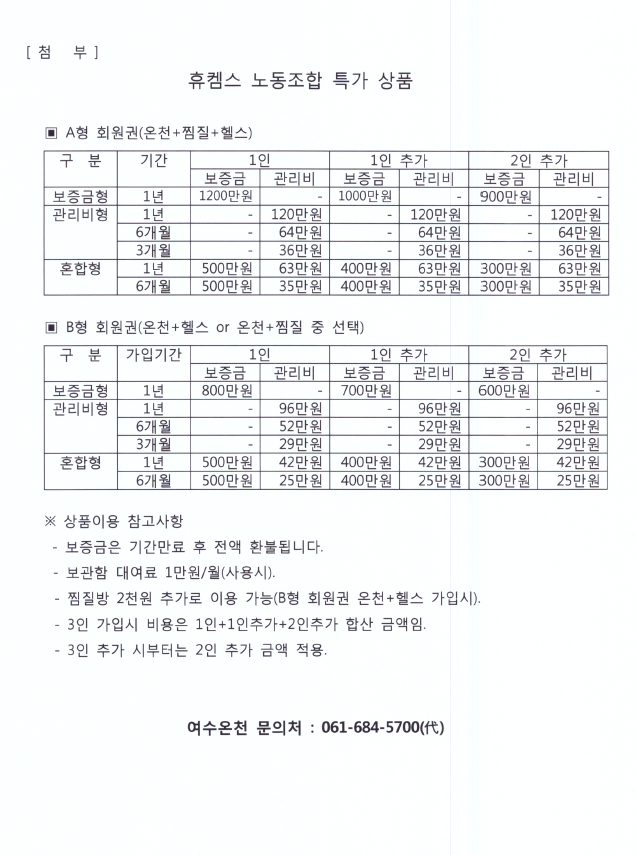 [ 첨 부 ]

휴켐스 노동조합 특가 상품

▣ A형 회원권(온천+찜질+헬스)

| 구 분 | 기간 | 1인 | | 1인 추가 | | 2인 추가 | |
|---|---|---|---|---|---|---|---|
| | | 보증금 | 관리비 | 보증금 | 관리비 | 보증금 | 관리비 |
| 보증금형 | 1년 | 1200만원 | - | 1000만원 | - | 900만원 | - |
| 관리비형 | 1년 | - | 120만원 | - | 120만원 | - | 120만원 |
| | 6개월 | - | 64만원 | - | 64만원 | - | 64만원 |
| | 3개월 | - | 36만원 | - | 36만원 | - | 36만원 |
| 혼합형 | 1년 | 500만원 | 63만원 | 400만원 | 63만원 | 300만원 | 63만원 |
| | 6개월 | 500만원 | 35만원 | 400만원 | 35만원 | 300만원 | 35만원 |

▣ B형 회원권(온천+헬스 or 온천+찜질 중 선택)

| 구 분 | 가입기간 | 1인 | | 1인 추가 | | 2인 추가 | |
|---|---|---|---|---|---|---|---|
| | | 보증금 | 관리비 | 보증금 | 관리비 | 보증금 | 관리비 |
| 보증금형 | 1년 | 800만원 | - | 700만원 | - | 600만원 | - |
| 관리비형 | 1년 | - | 96만원 | - | 96만원 | - | 96만원 |
| | 6개월 | - | 52만원 | - | 52만원 | - | 52만원 |
| | 3개월 | - | 29만원 | - | 29만원 | - | 29만원 |
| 혼합형 | 1년 | 500만원 | 42만원 | 400만원 | 42만원 | 300만원 | 42만원 |
| | 6개월 | 500만원 | 25만원 | 400만원 | 25만원 | 300만원 | 25만원 |

※ 상품이용 참고사항
- 보증금은 기간만료 후 전액 환불됩니다.
- 보관함 대여료 1만원/월(사용시).
- 찜질방 2천원 추가로 이용 가능(B형 회원권 온천+헬스 가입시).
- 3인 가입시 비용은 1인+1인추가+2인추가 합산 금액임.
- 3인 추가 시부터는 2인 추가 금액 적용.

여수온천 문의처 : 061-684-5700(代)